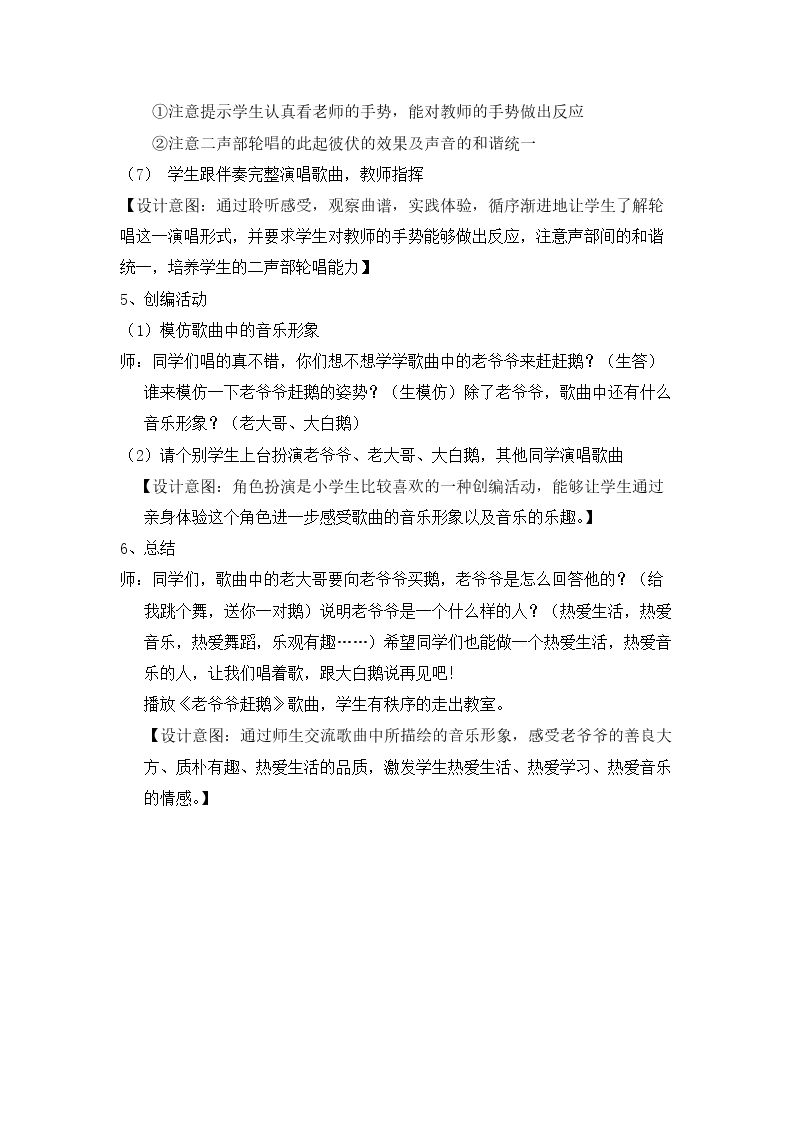 ①注意提示学生认真看老师的手势，能对教师的手势做出反应

②注意二声部轮唱的此起彼伏的效果及声音的和谐统一

（7） 学生跟伴奏完整演唱歌曲，教师指挥

【设计意图：通过聆听感受，观察曲谱，实践体验，循序渐进地让学生了解轮唱这一演唱形式，并要求学生对教师的手势能够做出反应，注意声部间的和谐统一，培养学生的二声部轮唱能力】

5、创编活动

（1）模仿歌曲中的音乐形象

师：同学们唱的真不错，你们想不想学学歌曲中的老爷爷来赶赶鹅？（生答）谁来模仿一下老爷爷赶鹅的姿势？（生模仿）除了老爷爷，歌曲中还有什么音乐形象？（老大哥、大白鹅）

（2）请个别学生上台扮演老爷爷、老大哥、大白鹅，其他同学演唱歌曲

【设计意图：角色扮演是小学生比较喜欢的一种创编活动，能够让学生通过亲身体验这个角色进一步感受歌曲的音乐形象以及音乐的乐趣。】

6、总结

师：同学们，歌曲中的老大哥要向老爷爷买鹅，老爷爷是怎么回答他的？（给我跳个舞，送你一对鹅）说明老爷爷是一个什么样的人？（热爱生活，热爱音乐，热爱舞蹈，乐观有趣……）希望同学们也能做一个热爱生活，热爱音乐的人，让我们唱着歌，跟大白鹅说再见吧!

播放《老爷爷赶鹅》歌曲，学生有秩序的走出教室。

【设计意图：通过师生交流歌曲中所描绘的音乐形象，感受老爷爷的善良大方、质朴有趣、热爱生活的品质，激发学生热爱生活、热爱学习、热爱音乐的情感。】